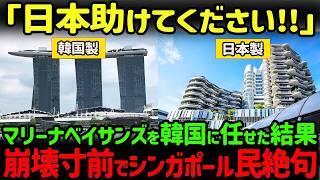 「日本助けてください!!」

韓国製

日本製

マリーナベイサンズを韓国に任せた結果

崩壊寸前でシンガポール民絶句